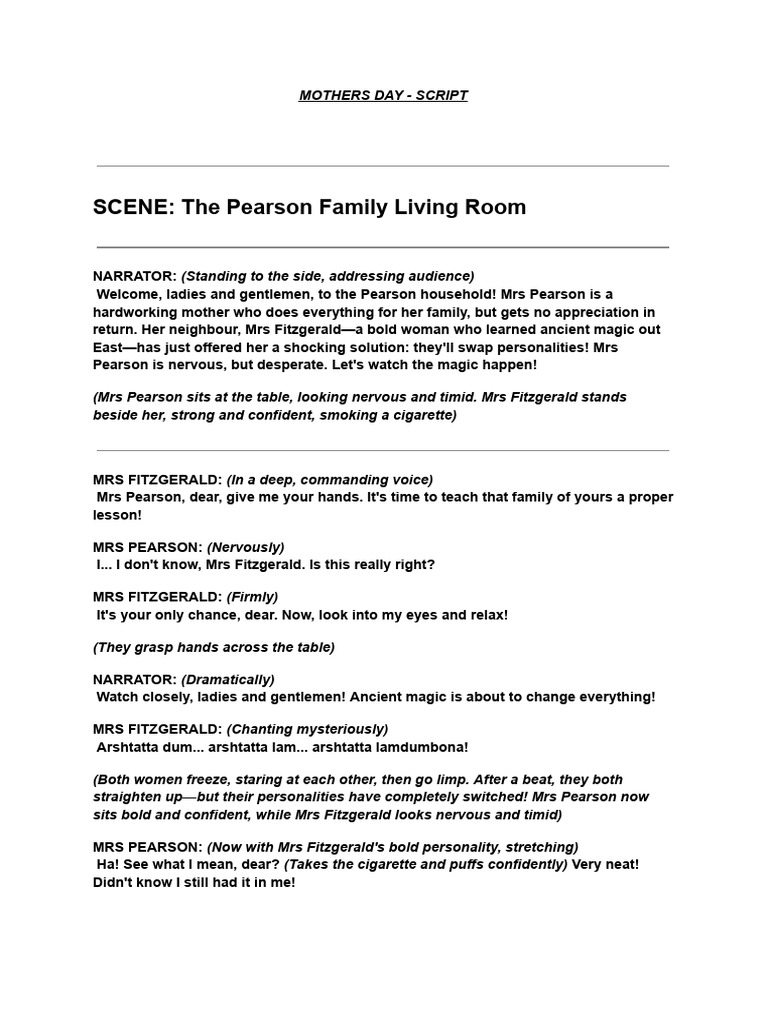 MOTHERS DAY - SCRIPT

SCENE: The Pearson Family Living Room

NARRATOR: (Standing to the side, addressing audience)
Welcome, ladies and gentlemen, to the Pearson household! Mrs Pearson is a hardworking mother who does everything for her family, but gets no appreciation in return. Her neighbour, Mrs Fitzgerald—a bold woman who learned ancient magic out East—has just offered her a shocking solution: they'll swap personalities! Mrs Pearson is nervous, but desperate. Let's watch the magic happen!

(Mrs Pearson sits at the table, looking nervous and timid. Mrs Fitzgerald stands beside her, strong and confident, smoking a cigarette)

MRS FITZGERALD: (In a deep, commanding voice)
Mrs Pearson, dear, give me your hands. It's time to teach that family of yours a proper lesson!

MRS PEARSON: (Nervously)
I... I don't know, Mrs Fitzgerald. Is this really right?

MRS FITZGERALD: (Firmly)
It's your only chance, dear. Now, look into my eyes and relax!

(They grasp hands across the table)

NARRATOR: (Dramatically)
Watch closely, ladies and gentlemen! Ancient magic is about to change everything!

MRS FITZGERALD: (Chanting mysteriously)
Arshtatta dum... arshtatta lam... arshtatta lamdumbona!

(Both women freeze, staring at each other, then go limp. After a beat, they both straighten up—but their personalities have completely switched! Mrs Pearson now sits bold and confident, while Mrs Fitzgerald looks nervous and timid)

MRS PEARSON: (Now with Mrs Fitzgerald's bold personality, stretching)
Ha! See what I mean, dear? (Takes the cigarette and puffs confidently) Very neat! Didn't know I still had it in me!